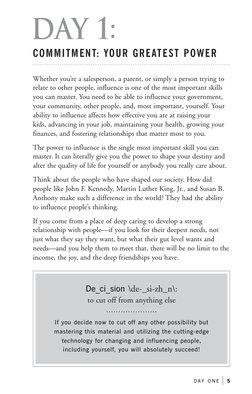 DAY 1:

COMMITMENT: YOUR GREATEST POWER

Whether you're a salesperson, a parent, or simply a person trying to relate to other people, influence is one of the most important skills you can master. You need to be able to influence your government, your community, other people, and, most important, yourself. Your ability to influence affects how effective you are at raising your kids, advancing in your job, maintaining your health, growing your finances, and fostering relationships that matter most to you.

The power to influence is the single most important skill you can master. It can literally give you the power to shape your destiny and alter the quality of life for yourself or anybody you really care about.

Think about the people who have shaped our society. How did people like John F. Kennedy, Martin Luther King, Jr., and Susan B. Anthony make such a difference in the world? They had the ability to influence people's thinking.

If you come from a place of deep caring to develop a strong relationship with people—if you look for their deepest needs, not just what they say they want, but what their gut level wants and needs—and you help them to meet that, there will be no limit to the income, the joy, and the deep friendships you have.

De_ci_sion \de-_si-zh_n\:
to cut off from anything else

If you decide now to cut off any other possibility but mastering this material and utilizing the cutting-edge technology for changing and influencing people, including yourself, you will absolutely succeed!

DAY ONE | 5